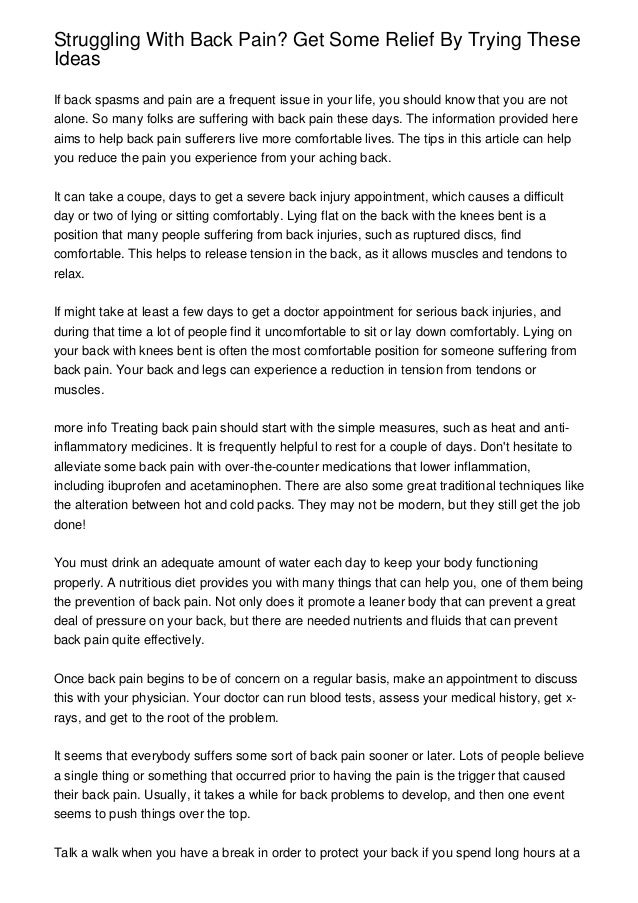 Struggling With Back Pain? Get Some Relief By Trying These Ideas

If back spasms and pain are a frequent issue in your life, you should know that you are not alone. So many folks are suffering with back pain these days. The information provided here aims to help back pain sufferers live more comfortable lives. The tips in this article can help you reduce the pain you experience from your aching back.

It can take a coupe, days to get a severe back injury appointment, which causes a difficult day or two of lying or sitting comfortably. Lying flat on the back with the knees bent is a position that many people suffering from back injuries, such as ruptured discs, find comfortable. This helps to release tension in the back, as it allows muscles and tendons to relax.

If might take at least a few days to get a doctor appointment for serious back injuries, and during that time a lot of people find it uncomfortable to sit or lay down comfortably. Lying on your back with knees bent is often the most comfortable position for someone suffering from back pain. Your back and legs can experience a reduction in tension from tendons or muscles.

more info Treating back pain should start with the simple measures, such as heat and anti-inflammatory medicines. It is frequently helpful to rest for a couple of days. Don't hesitate to alleviate some back pain with over-the-counter medications that lower inflammation, including ibuprofen and acetaminophen. There are also some great traditional techniques like the alteration between hot and cold packs. They may not be modern, but they still get the job done!

You must drink an adequate amount of water each day to keep your body functioning properly. A nutritious diet provides you with many things that can help you, one of them being the prevention of back pain. Not only does it promote a leaner body that can prevent a great deal of pressure on your back, but there are needed nutrients and fluids that can prevent back pain quite effectively.

Once back pain begins to be of concern on a regular basis, make an appointment to discuss this with your physician. Your doctor can run blood tests, assess your medical history, get x-rays, and get to the root of the problem.

It seems that everybody suffers some sort of back pain sooner or later. Lots of people believe a single thing or something that occurred prior to having the pain is the trigger that caused their back pain. Usually, it takes a while for back problems to develop, and then one event seems to push things over the top.

Talk a walk when you have a break in order to protect your back if you spend long hours at a